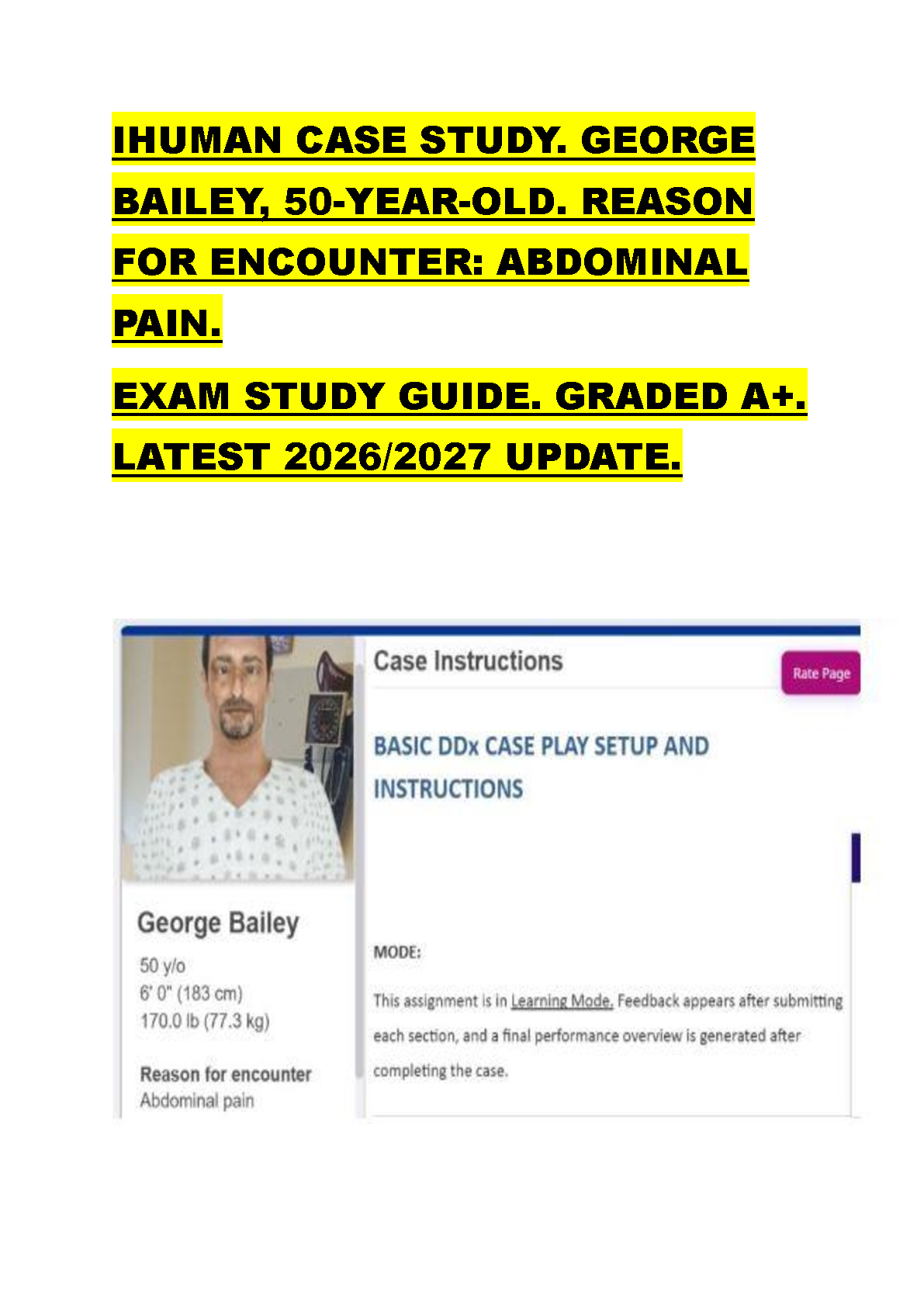 IHUMAN CASE STUDY. GEORGE BAILEY, 50-YEAR-OLD. REASON FOR ENCOUNTER: ABDOMINAL PAIN.

EXAM STUDY GUIDE. GRADED A+. LATEST 2026/2027 UPDATE.

George Bailey

50 y/o
6' 0" (183 cm)
170.0 lb (77.3 kg)

Reason for encounter
Abdominal pain

Case Instructions

Rate Page

BASIC DDx CASE PLAY SETUP AND INSTRUCTIONS

MODE:

This assignment is in Learning Mode. Feedback appears after submitting each section, and a final performance overview is generated after completing the case.